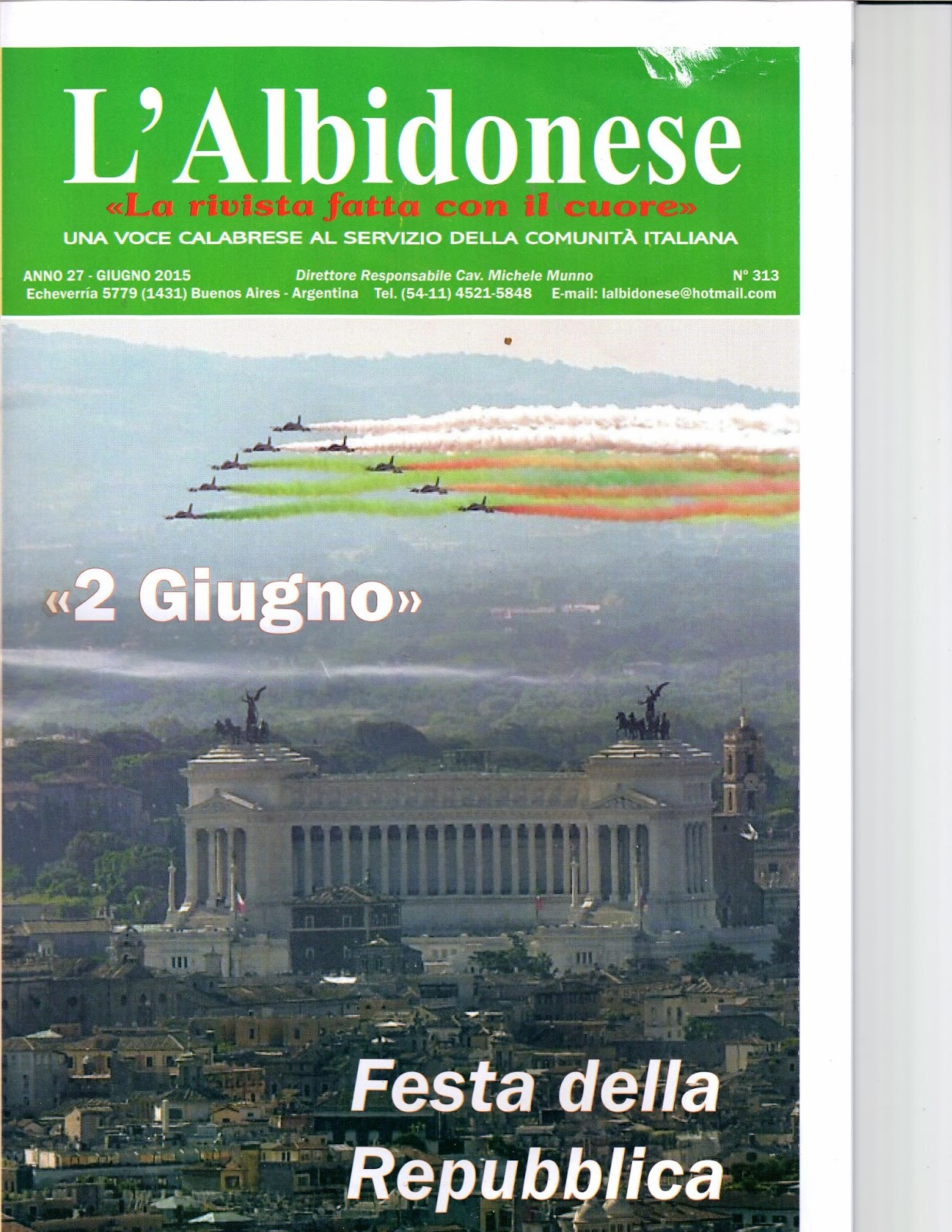 L'Albidonese

«La rivista fatta con il cuore»

UNA VOCE CALABRESE AL SERVIZIO DELLA COMUNITÀ ITALIANA

ANNO 27 - GIUGNO 2015 Direttore Responsabile Cav. Michele Munno Nº 313

Echeverría 5779 (1431) Buenos Aires - Argentina Tel. (54-11) 4521-5848 E-mail: lalbidonese@hotmail.com

«2 Giugno»

Festa della Repubblica